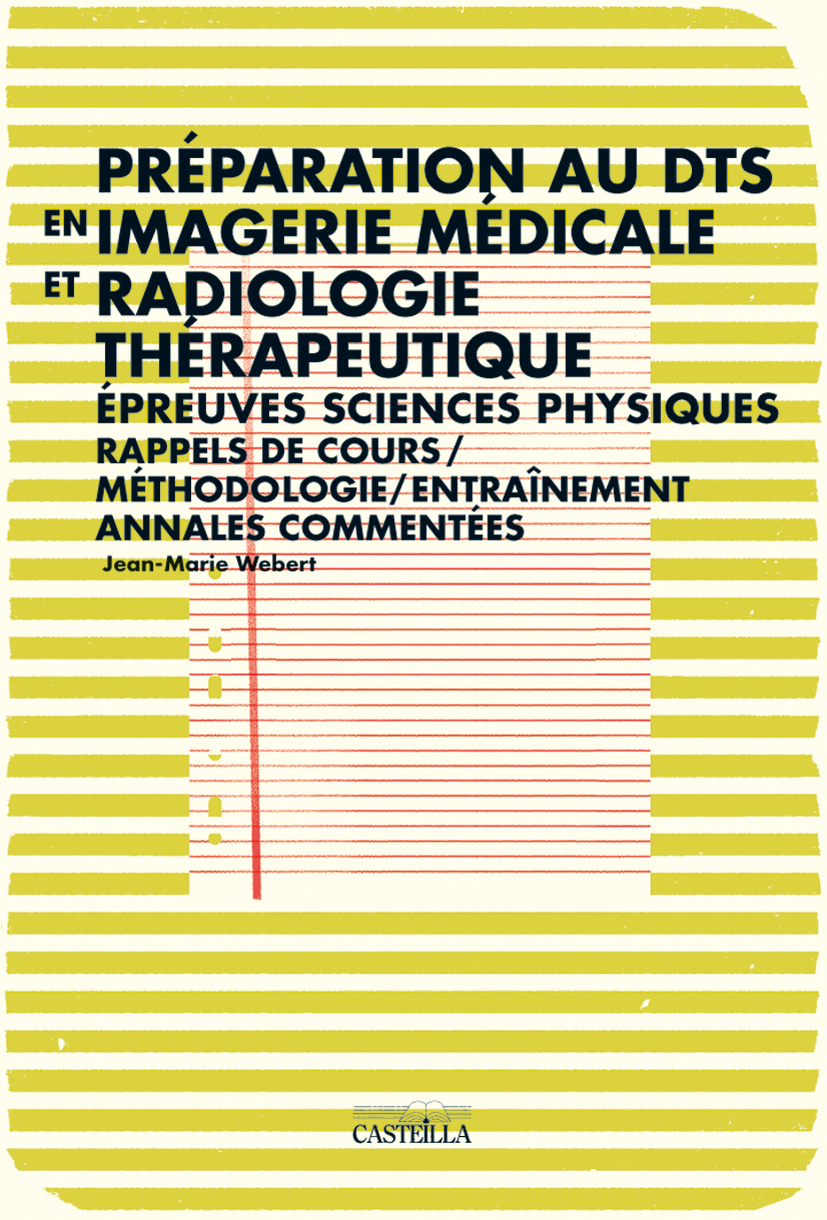 PRÉPARATION AU DTS
EN IMAGERIE MÉDICALE
ET RADIOLOGIE
THÉRAPEUTIQUE

ÉPREUVES SCIENCES PHYSIQUES

RAPPELS DE COURS/
MÉTHODOLOGIE/ENTRAÎNEMENT
ANNALES COMMENTÉES

Jean-Marie Webert

CASTEILLA